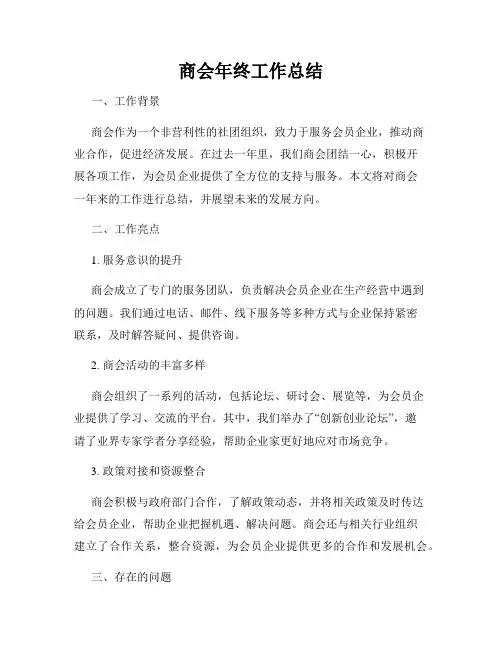 商会年终工作总结

一、工作背景

商会作为一个非营利性的社团组织，致力于服务会员企业，推动商业合作，促进经济发展。在过去一年里，我们商会团结一心，积极开展各项工作，为会员企业提供了全方位的支持与服务。本文将对商会一年来的工作进行总结，并展望未来的发展方向。

二、工作亮点

1. 服务意识的提升

商会成立了专门的服务团队，负责解决会员企业在生产经营中遇到的问题。我们通过电话、邮件、线下服务等多种方式与企业保持紧密联系，及时解答疑问、提供咨询。

2. 商会活动的丰富多样

商会组织了一系列的活动，包括论坛、研讨会、展览等，为会员企业提供了学习、交流的平台。其中，我们举办了“创新创业论坛”，邀请了业界专家学者分享经验，帮助企业家更好地应对市场竞争。

3. 政策对接和资源整合

商会积极与政府部门合作，了解政策动态，并将相关政策及时传达给会员企业，帮助企业把握机遇、解决问题。商会还与相关行业组织建立了合作关系，整合资源，为会员企业提供更多的合作和发展机会。

三、存在的问题